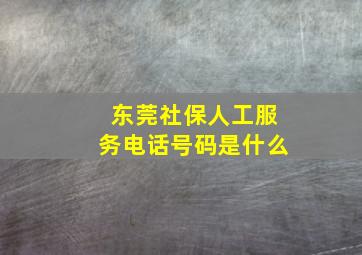 东莞社保人工服务电话号码是什么